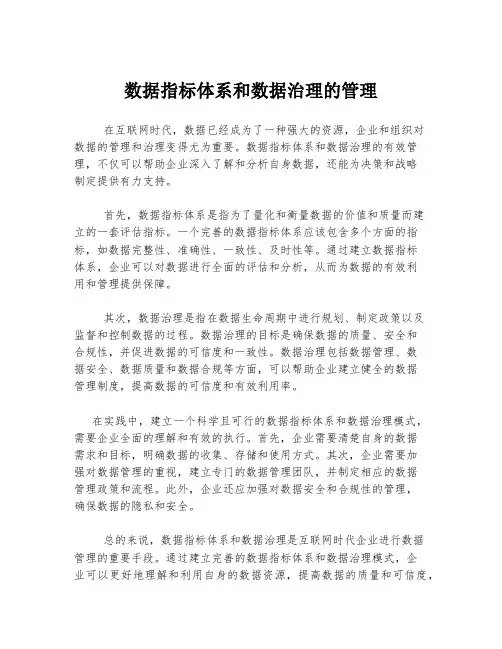 数据指标体系和数据治理的管理

在互联网时代，数据已经成为了一种强大的资源，企业和组织对数据的管理和治理变得尤为重要。数据指标体系和数据治理的有效管理，不仅可以帮助企业深入了解和分析自身数据，还能为决策和战略制定提供有力支持。

首先，数据指标体系是指为了量化和衡量数据的价值和质量而建立的一套评估指标。一个完善的数据指标体系应该包含多个方面的指标，如数据完整性、准确性、一致性、及时性等。通过建立数据指标体系，企业可以对数据进行全面的评估和分析，从而为数据的有效利用和管理提供保障。

其次，数据治理是指在数据生命周期中进行规划、制定政策以及监督和控制数据的过程。数据治理的目标是确保数据的质量、安全和合规性，并促进数据的可信度和一致性。数据治理包括数据管理、数据安全、数据质量和数据合规等方面，可以帮助企业建立健全的数据管理制度，提高数据的可信度和有效利用率。

在实践中，建立一个科学且可行的数据指标体系和数据治理模式，需要企业全面的理解和有效的执行。首先，企业需要清楚自身的数据需求和目标，明确数据的收集、存储和使用方式。其次，企业需要加强对数据管理的重视，建立专门的数据管理团队，并制定相应的数据管理政策和流程。此外，企业还应加强对数据安全和合规性的管理，确保数据的隐私和安全。

总的来说，数据指标体系和数据治理是互联网时代企业进行数据管理的重要手段。通过建立完善的数据指标体系和数据治理模式，企业可以更好地理解和利用自身的数据资源，提高数据的质量和可信度，